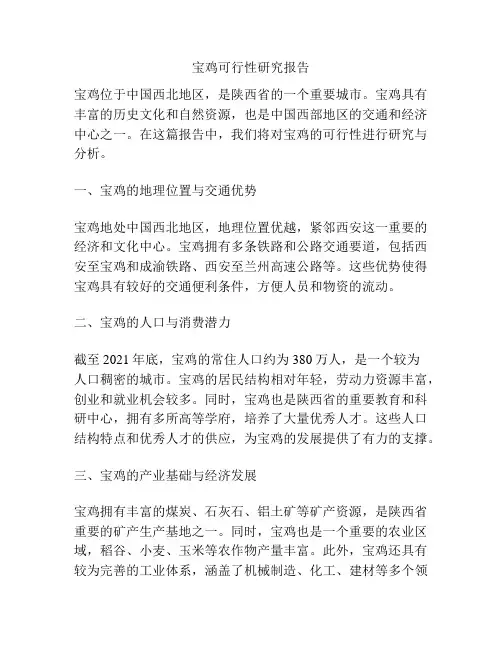 宝鸡可行性研究报告

宝鸡位于中国西北地区，是陕西省的一个重要城市。宝鸡具有丰富的历史文化和自然资源，也是中国西部地区的交通和经济中心之一。在这篇报告中，我们将对宝鸡的可行性进行研究与分析。

一、宝鸡的地理位置与交通优势

宝鸡地处中国西北地区，地理位置优越，紧邻西安这一重要的经济和文化中心。宝鸡拥有多条铁路和公路交通要道，包括西安至宝鸡和成渝铁路、西安至兰州高速公路等。这些优势使得宝鸡具有较好的交通便利条件，方便人员和物资的流动。

二、宝鸡的人口与消费潜力

截至 2021 年底，宝鸡的常住人口约为 380 万人，是一个较为人口稠密的城市。宝鸡的居民结构相对年轻，劳动力资源丰富，创业和就业机会较多。同时，宝鸡也是陕西省的重要教育和科研中心，拥有多所高等学府，培养了大量优秀人才。这些人口结构特点和优秀人才的供应，为宝鸡的发展提供了有力的支撑。

三、宝鸡的产业基础与经济发展

宝鸡拥有丰富的煤炭、石灰石、铝土矿等矿产资源，是陕西省重要的矿产生产基地之一。同时，宝鸡也是一个重要的农业区域，稻谷、小麦、玉米等农作物产量丰富。此外，宝鸡还具有较为完善的工业体系，涵盖了机械制造、化工、建材等多个领